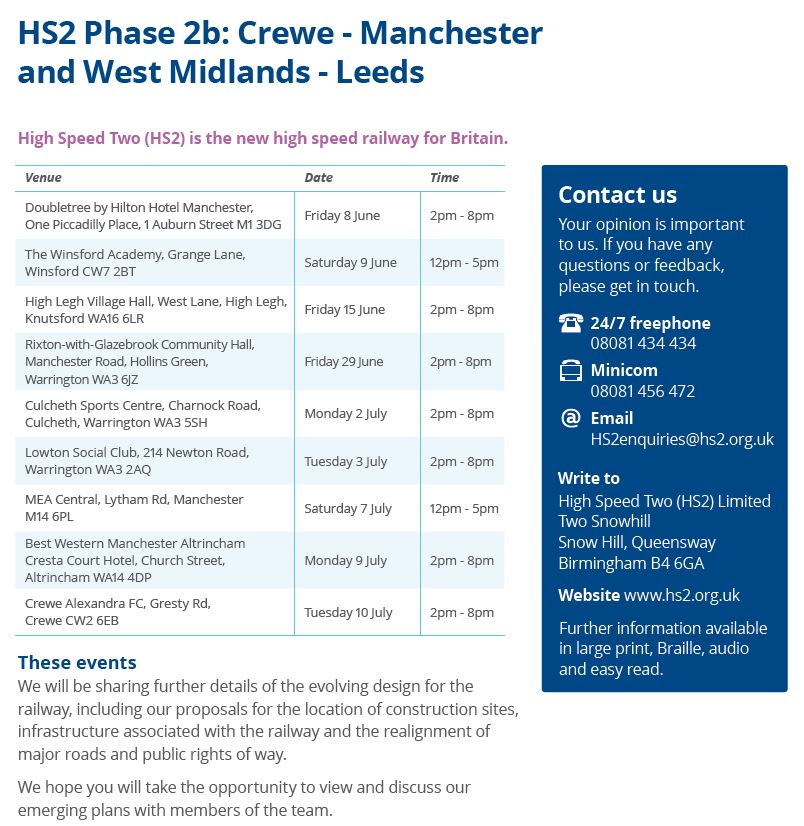 HS2 Phase 2b: Crewe - Manchester and West Midlands - Leeds

High Speed Two (HS2) is the new high speed railway for Britain.

| Venue | Date | Time |
|---|---|---|
| Doubletree by Hilton Hotel Manchester, One Piccadilly Place, 1 Auburn Street M1 3DG | Friday 8 June | 2pm - 8pm |
| The Winsford Academy, Grange Lane, Winsford CW7 2BT | Saturday 9 June | 12pm - 5pm |
| High Legh Village Hall, West Lane, High Legh, Knutsford WA16 6LR | Friday 15 June | 2pm - 8pm |
| Rixton-with-Glazebrook Community Hall, Manchester Road, Hollins Green, Warrington WA3 6JZ | Friday 29 June | 2pm - 8pm |
| Culcheth Sports Centre, Charnock Road, Culcheth, Warrington WA3 5SH | Monday 2 July | 2pm - 8pm |
| Lowton Social Club, 214 Newton Road, Warrington WA3 2AQ | Tuesday 3 July | 2pm - 8pm |
| MEA Central, Lytham Rd, Manchester M14 6PL | Saturday 7 July | 12pm - 5pm |
| Best Western Manchester Altrincham Cresta Court Hotel, Church Street, Altrincham WA14 4DP | Monday 9 July | 2pm - 8pm |
| Crewe Alexandra FC, Gresty Rd, Crewe CW2 6EB | Tuesday 10 July | 2pm - 8pm |

These events
We will be sharing further details of the evolving design for the railway, including our proposals for the location of construction sites, infrastructure associated with the railway and the realignment of major roads and public rights of way.

We hope you will take the opportunity to view and discuss our emerging plans with members of the team.

Contact us
Your opinion is important to us. If you have any questions or feedback, please get in touch.

24/7 freephone
08081 434 434

Minicom
08081 456 472

Email
HS2enquiries@hs2.org.uk

Write to
High Speed Two (HS2) Limited
Two Snowhill
Snow Hill, Queensway
Birmingham B4 6GA

Website www.hs2.org.uk

Further information available in large print, Braille, audio and easy read.